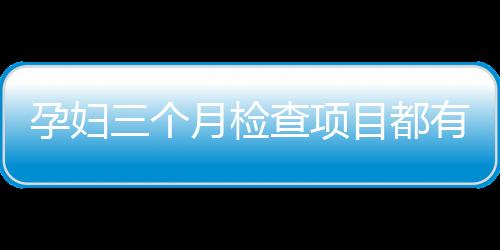 孕妇三个月检查项目都有